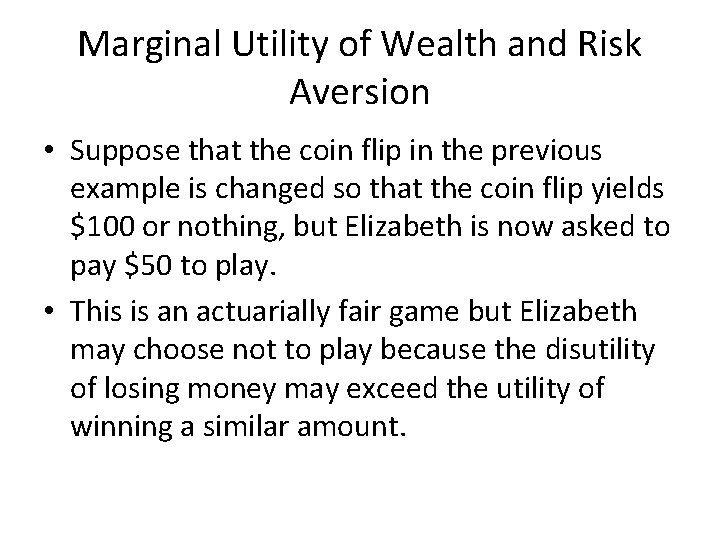 Marginal Utility of Wealth and Risk Aversion

• Suppose that the coin flip in the previous example is changed so that the coin flip yields \$100 or nothing, but Elizabeth is now asked to pay \$50 to play.

• This is an actuarially fair game but Elizabeth may choose not to play because the disutility of losing money may exceed the utility of winning a similar amount.